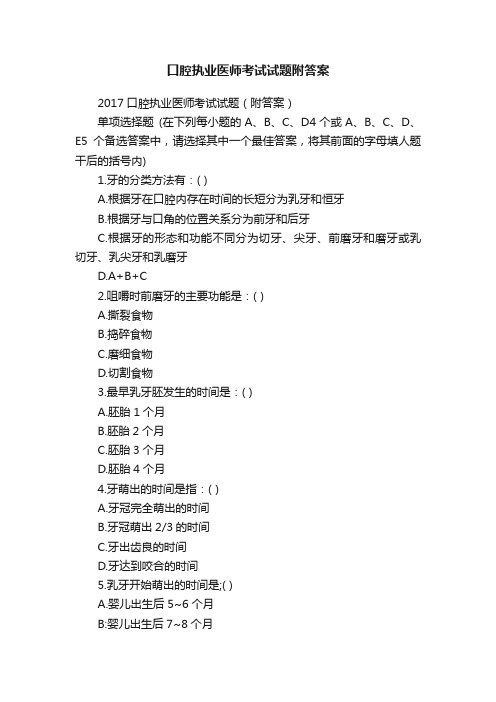 口腔执业医师考试试题附答案

2017 口腔执业医师考试试题（附答案）

单项选择题 (在下列每小题的 A、B、C、D4 个或 A、B、C、D、E5 个备选答案中，请选择其中一个最佳答案，将其前面的字母填人题干后的括号内)

1.牙的分类方法有：( )

A.根据牙在口腔内存在时间的长短分为乳牙和恒牙

B.根据牙与口角的位置关系分为前牙和后牙

C.根据牙的形态和功能不同分为切牙、尖牙、前磨牙和磨牙或乳切牙、乳尖牙和乳磨牙

D.A+B+C

2.咀嚼时前磨牙的主要功能是：( )

A.撕裂食物

B.捣碎食物

C.磨细食物

D.切割食物

3.最早乳牙胚发生的时间是：( )

A.胚胎 1 个月

B.胚胎 2 个月

C.胚胎 3 个月

D.胚胎 4 个月

4.牙萌出的时间是指：( )

A.牙冠完全萌出的时间

B.牙冠萌出 2/3 的时间

C.牙出齿良的时间

D.牙达到咬合的时间

5.乳牙开始萌出的时间是;( )

A.婴儿出生后 5~6 个月

B:婴儿出生后 7~8 个月